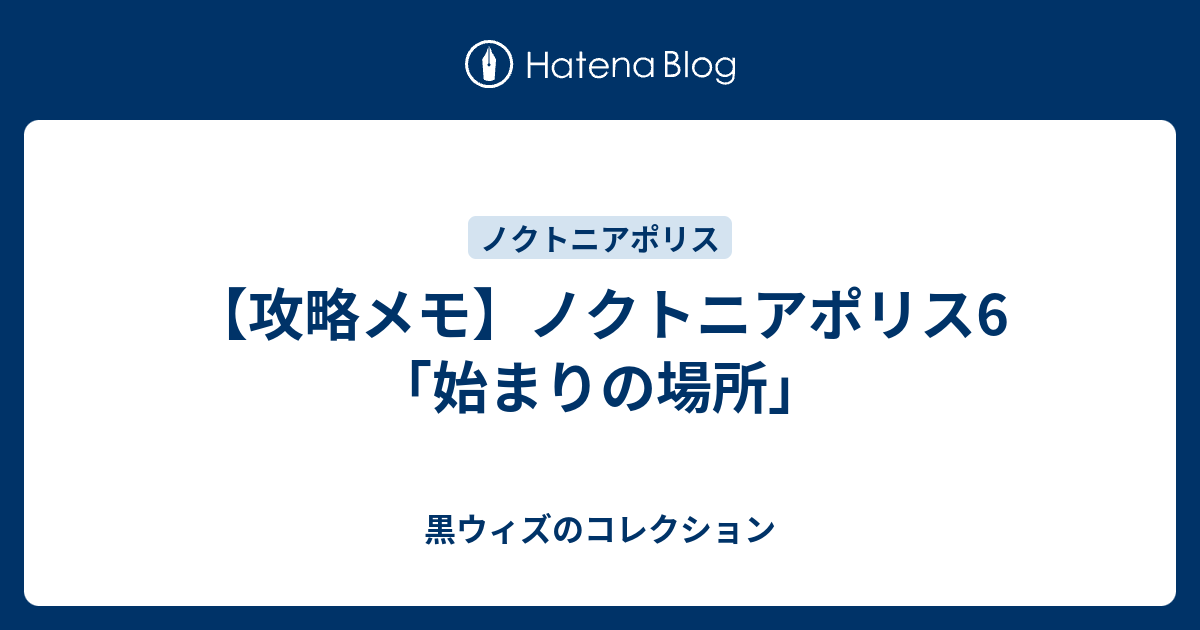 Hatena Blog

ノクトニアポリス

【攻略メモ】ノクトニアポリス6「始まりの場所」

黒ウィズのコレクション